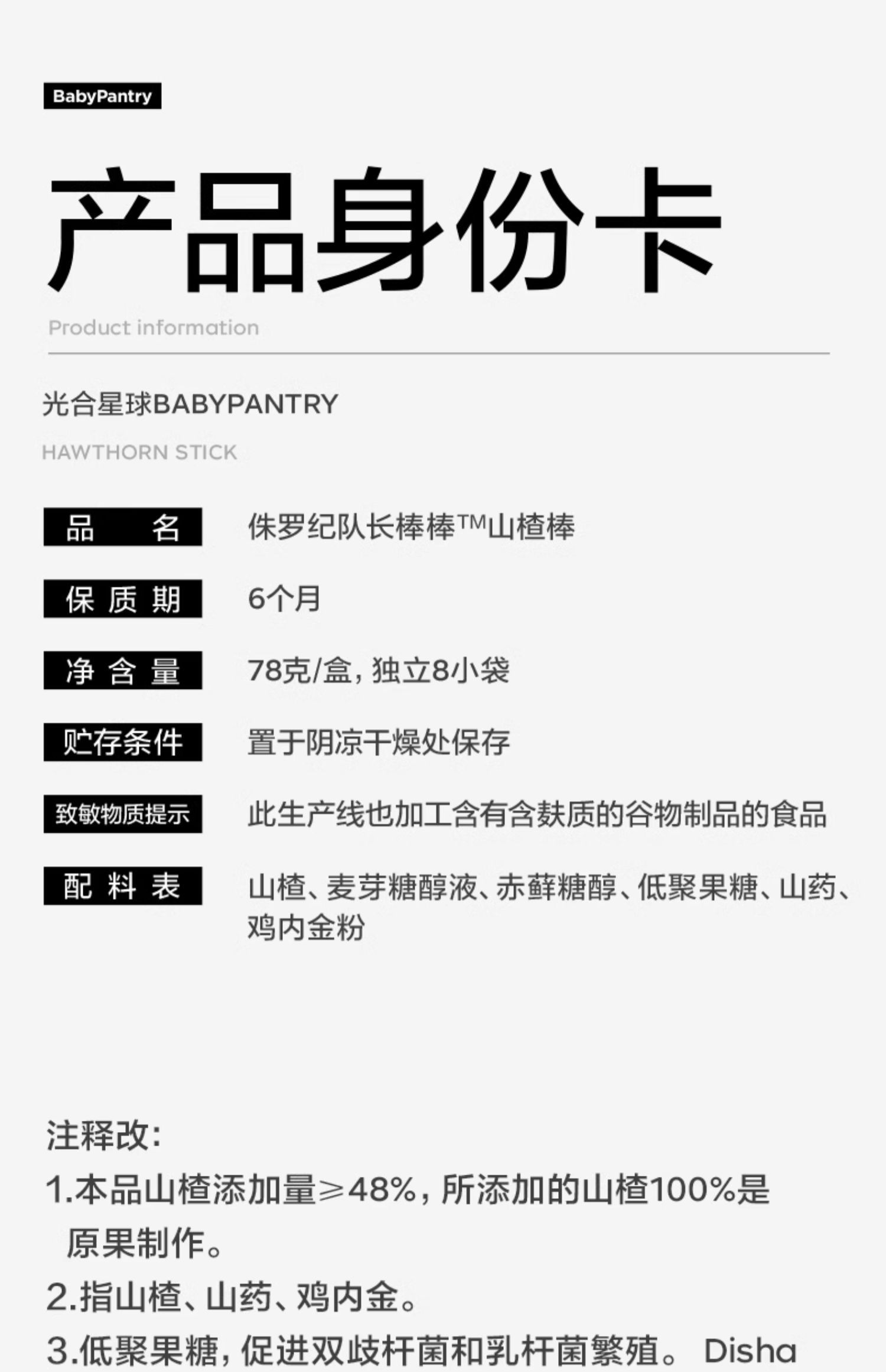 BabyPantry

产品身份卡

Product information

光合星球BABYPANTRY

HAWTHORN STICK

品 名 侏罗纪队长棒棒™山楂棒

保质期 6个月

净含量 78克/盒，独立8小袋

贮存条件 置于阴凉干燥处保存

致敏物质提示 此生产线也加工含有含麸质的谷物制品的食品

配料表 山楂、麦芽糖醇液、赤藓糖醇、低聚果糖、山药、鸡内金粉

注释改:

1.本品山楂添加量≥48%，所添加的山楂100%是原果制作。

2.指山楂、山药、鸡内金。

3.低聚果糖，促进双歧杆菌和乳杆菌繁殖。 Disha